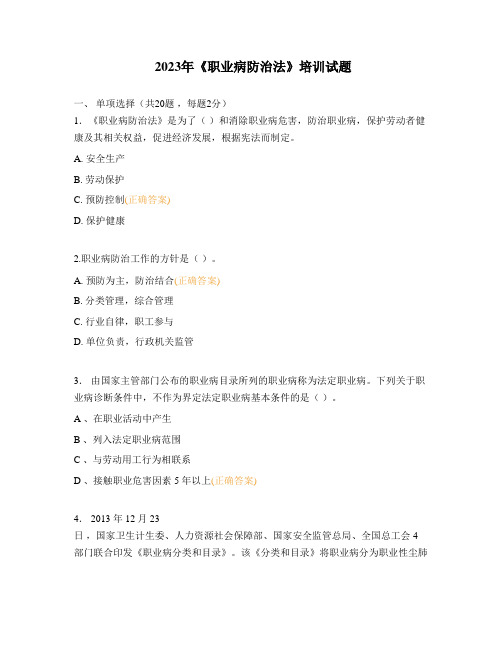 2023年《职业病防治法》培训试题

一、 单项选择（共20题，每题2分）

1. 《职业病防治法》是为了（ ）和消除职业病危害，防治职业病，保护劳动者健康及其相关权益，促进经济发展，根据宪法而制定。

A. 安全生产

B. 劳动保护

C. 预防控制(正确答案)

D. 保护健康

2.职业病防治工作的方针是（ ）。

A. 预防为主，防治结合(正确答案)

B. 分类管理，综合管理

C. 行业自律，职工参与

D. 单位负责，行政机关监管

3. 由国家主管部门公布的职业病目录所列的职业病称为法定职业病。下列关于职业病诊断条件中，不作为界定法定职业病基本条件的是（ ）。

A 、在职业活动中产生

B 、列入法定职业病范围

C 、与劳动用工行为相联系

D 、接触职业危害因素 5 年以上(正确答案)

4. 2013 年 12 月 23 日，国家卫生计生委、人力资源社会保障部、国家安全监管总局、全国总工会 4 部门联合印发《职业病分类和目录》。该《分类和目录》将职业病分为职业性尘肺